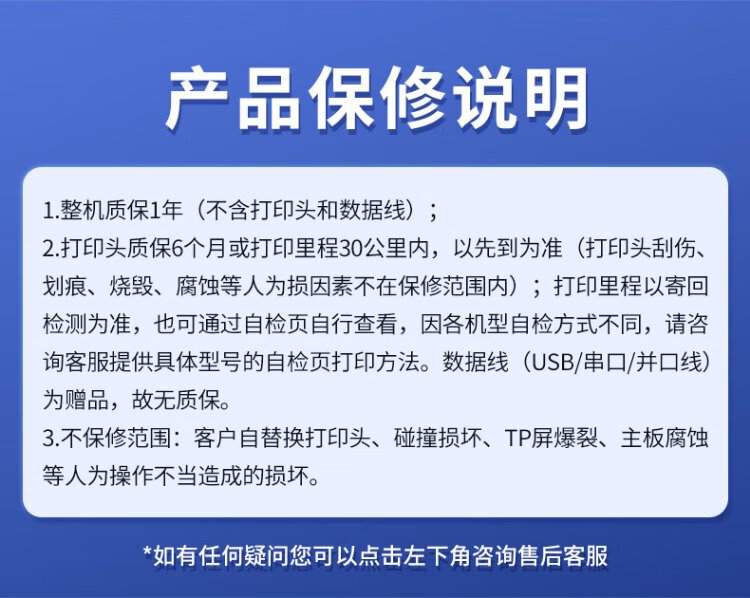 产品保修说明

1.整机质保1年（不含打印头和数据线）；

2.打印头质保6个月或打印里程30公里内，以先到为准（打印头刮伤、划痕、烧毁、腐蚀等人为损因素不在保修范围内）；打印里程以寄回检测为准，也可通过自检页自行查看，因各机型自检方式不同，请咨询客服提供具体型号的自检页打印方法。数据线（USB/串口/并口线）为赠品，故无质保。

3.不保修范围：客户自替换打印头、碰撞损坏、TP屏爆裂、主板腐蚀等人为操作不当造成的损坏。

*如有任何疑问您可以点击左下角咨询售后客服